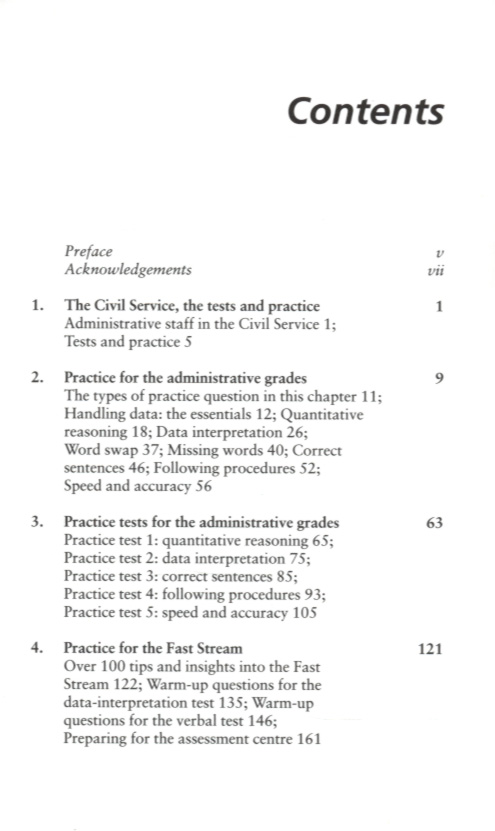 Contents

Preface v
Acknowledgements vii

1. The Civil Service, the tests and practice 1
Administrative staff in the Civil Service 1; Tests and practice 5

2. Practice for the administrative grades 9
The types of practice question in this chapter 11; Handling data: the essentials 12; Quantitative reasoning 18; Data interpretation 26; Word swap 37; Missing words 40; Correct sentences 46; Following procedures 52; Speed and accuracy 56

3. Practice tests for the administrative grades 63
Practice test 1: quantitative reasoning 65; Practice test 2: data interpretation 75; Practice test 3: correct sentences 85; Practice test 4: following procedures 93; Practice test 5: speed and accuracy 105

4. Practice for the Fast Stream 121
Over 100 tips and insights into the Fast Stream 122; Warm-up questions for the data-interpretation test 135; Warm-up questions for the verbal test 146; Preparing for the assessment centre 161